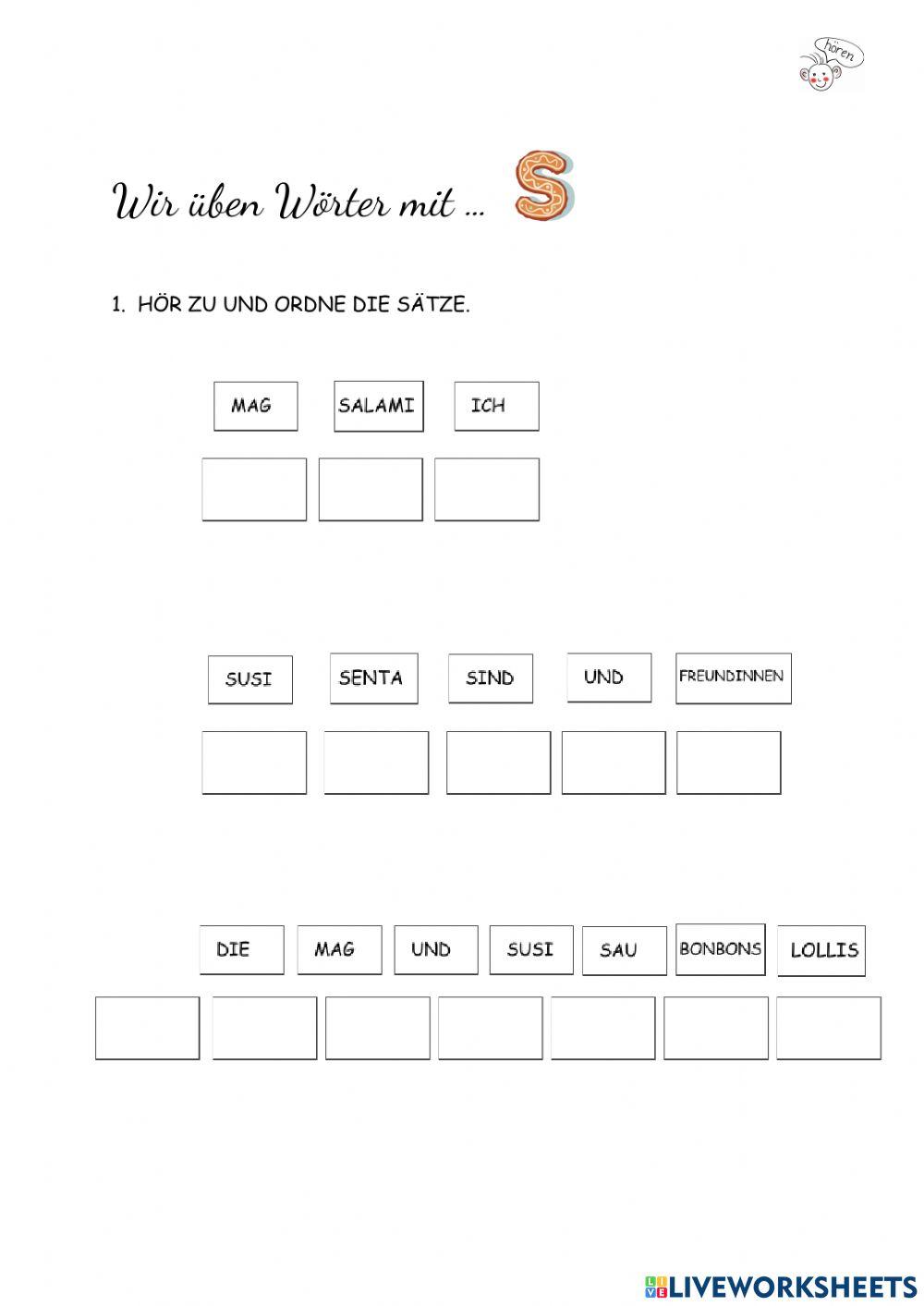 hören

Wir üben Wörter mit ... S

1. HÖR ZU UND ORDNE DIE SÄTZE.

MAG SALAMI ICH

SUSI SENTA SIND UND FREUNDINNEN

DIE MAG UND SUSI SAU BONBONS LOLLIS

LIVEWORKSHEETS